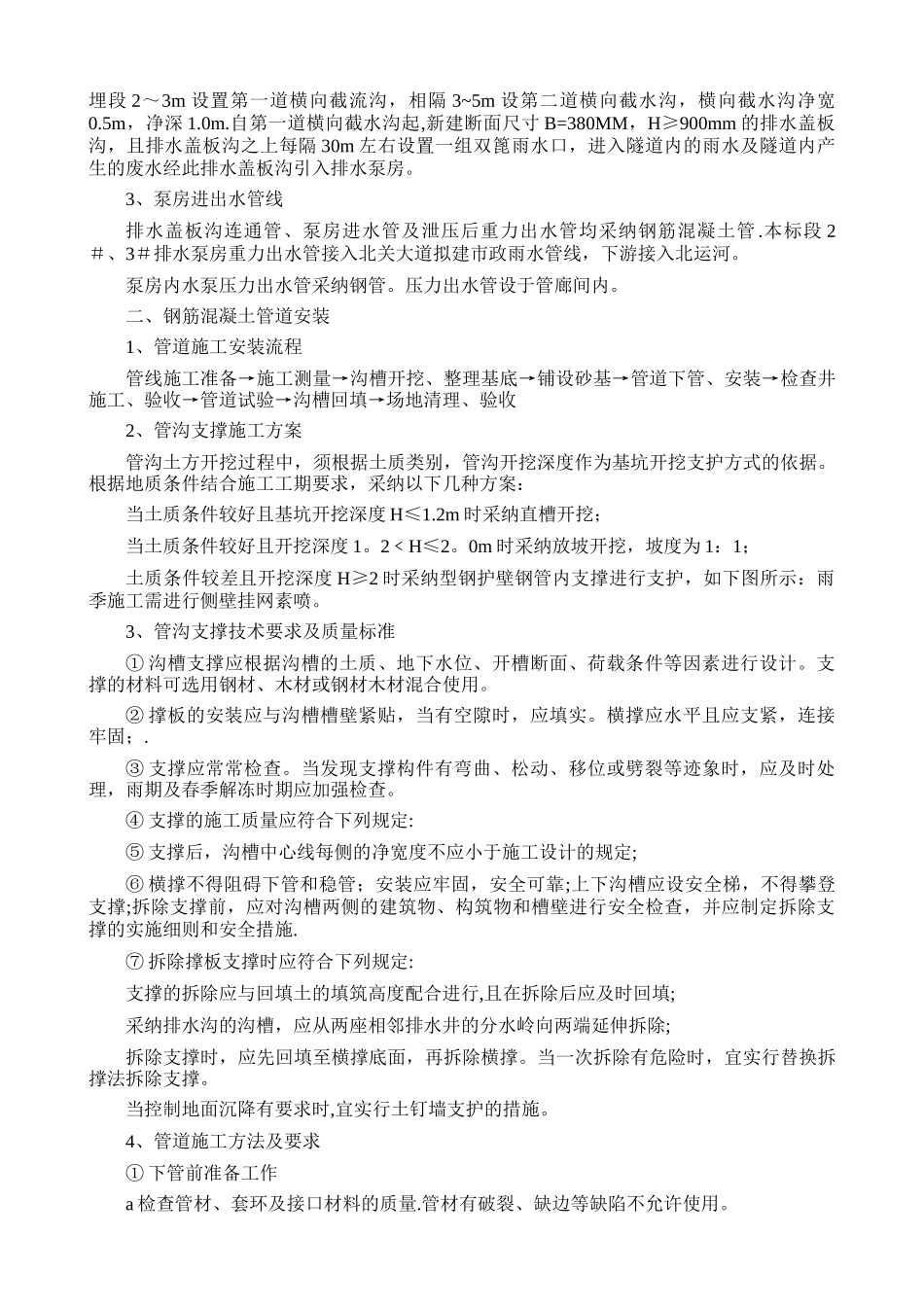 埋段 2～3m 设置第一道横向截流沟，相隔 3~5m 设第二道横向截水沟，横向截水沟净宽 0.5m，净深 1.0m.自第一道横向截水沟起,新建断面尺寸 B=380MM，H≥900mm 的排水盖板沟，且排水盖板沟之上每隔 30m 左右设置一组双篦雨水口，进入隧道内的雨水及隧道内产生的废水经此排水盖板沟引入排水泵房。

3、泵房进出水管线

排水盖板沟连通管、泵房进水管及泄压后重力出水管均采纳钢筋混凝土管.本标段 2＃、3＃排水泵房重力出水管接入北关大道拟建市政雨水管线，下游接入北运河。

泵房内水泵压力出水管采纳钢管。压力出水管设于管廊间内。

二、钢筋混凝土管道安装

1、管道施工安装流程

管线施工准备→施工测量→沟槽开挖、整理基底→铺设砂基→管道下管、安装→检查井施工、验收→管道试验→沟槽回填→场地清理、验收

2、管沟支撑施工方案

管沟土方开挖过程中，须根据土质类别，管沟开挖深度作为基坑开挖支护方式的依据。根据地质条件结合施工工期要求，采纳以下几种方案：

当土质条件较好且基坑开挖深度 H≤1.2m 时采纳直槽开挖；

当土质条件较好且开挖深度 1。2 < H≤2。0m 时采纳放坡开挖，坡度为 1：1；

土质条件较差且开挖深度 H≥2 时采纳型钢护壁钢管内支撑进行支护，如下图所示：雨季施工需进行侧壁挂网素喷。

3、管沟支撑技术要求及质量标准

① 沟槽支撑应根据沟槽的土质、地下水位、开槽断面、荷载条件等因素进行设计。支撑的材料可选用钢材、木材或钢材木材混合使用。

② 撑板的安装应与沟槽槽壁紧贴，当有空隙时，应填实。横撑应水平且应支紧，连接牢固；.

③ 支撑应常常检查。当发现支撑构件有弯曲、松动、移位或劈裂等迹象时，应及时处理，雨期及春季解冻时期应加强检查。

④ 支撑的施工质量应符合下列规定:

⑤ 支撑后，沟槽中心线每侧的净宽度不应小于施工设计的规定;

⑥ 横撑不得阻碍下管和稳管；安装应牢固，安全可靠;上下沟槽应设安全梯，不得攀登支撑;拆除支撑前，应对沟槽两侧的建筑物、构筑物和槽壁进行安全检查，并应制定拆除支撑的实施细则和安全措施.

⑦ 拆除撑板支撑时应符合下列规定:

支撑的拆除应与回填土的填筑高度配合进行,且在拆除后应及时回填;

采纳排水沟的沟槽，应从两座相邻排水井的分水岭向两端延伸拆除;

拆除支撑时，应先回填至横撑底面，再拆除横撑。当一次拆除有危险时，宜实行替换拆撑法拆除支撑。

当控制地面沉降有要求时,宜实行土钉墙支护的措施。

4、管道施工方法及要求

① 下管前准备工作

a 检查管材、套环及接口材料的质量.管材有破裂、缺边等缺陷不允许使用。